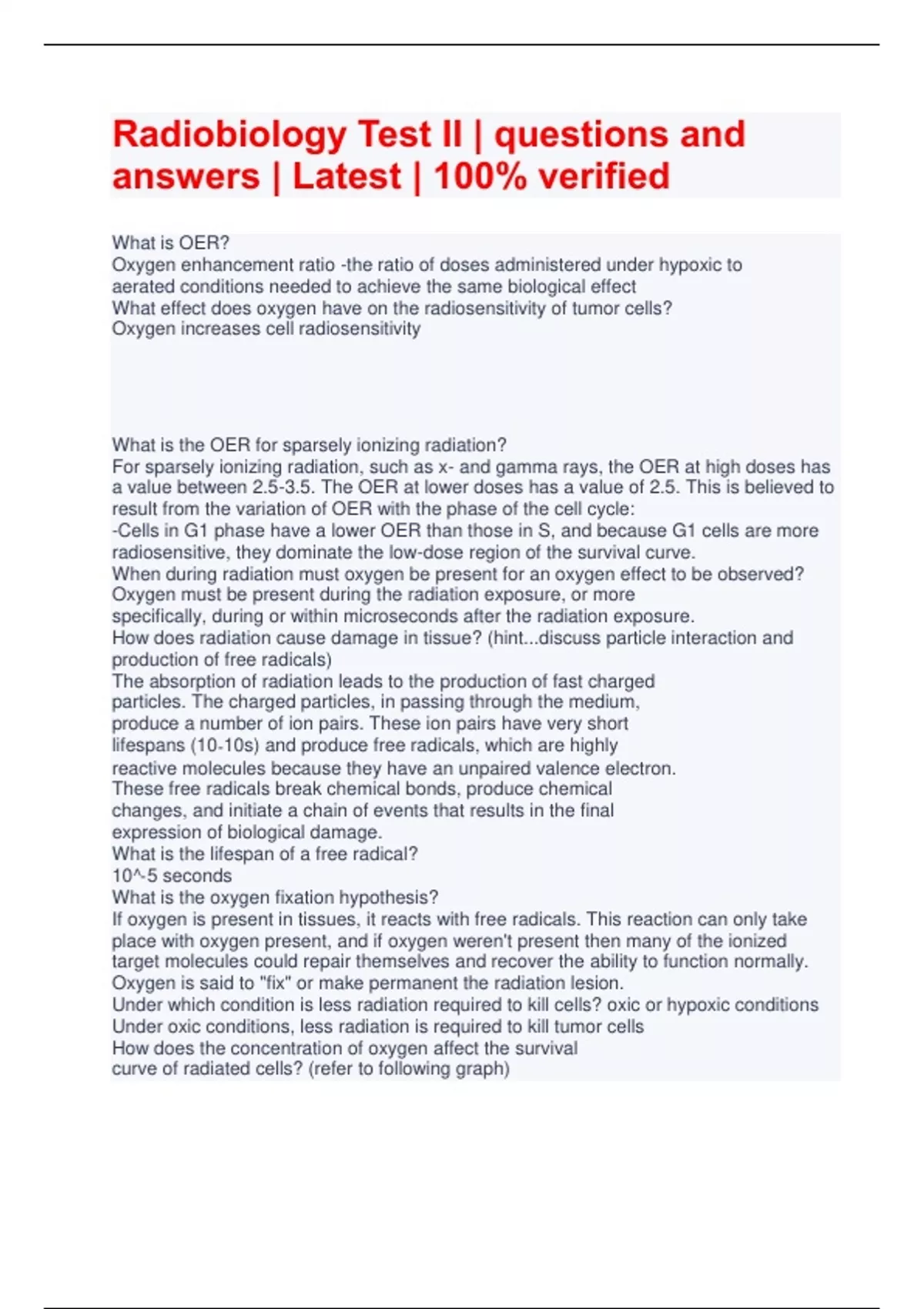 Radiobiology Test II | questions and answers | Latest | 100% verified

What is OER?
Oxygen enhancement ratio -the ratio of doses administered under hypoxic to aerated conditions needed to achieve the same biological effect
What effect does oxygen have on the radiosensitivity of tumor cells?
Oxygen increases cell radiosensitivity

What is the OER for sparsely ionizing radiation?
For sparsely ionizing radiation, such as x- and gamma rays, the OER at high doses has a value between 2.5-3.5. The OER at lower doses has a value of 2.5. This is believed to result from the variation of OER with the phase of the cell cycle:
-Cells in G1 phase have a lower OER than those in S, and because G1 cells are more radiosensitive, they dominate the low-dose region of the survival curve.
When during radiation must oxygen be present for an oxygen effect to be observed?
Oxygen must be present during the radiation exposure, or more specifically, during or within microseconds after the radiation exposure.
How does radiation cause damage in tissue? (hint...discuss particle interaction and production of free radicals)
The absorption of radiation leads to the production of fast charged particles. The charged particles, in passing through the medium, produce a number of ion pairs. These ion pairs have very short lifespans (10-10s) and produce free radicals, which are highly reactive molecules because they have an unpaired valence electron. These free radicals break chemical bonds, produce chemical changes, and initiate a chain of events that results in the final expression of biological damage.
What is the lifespan of a free radical?
10^-5 seconds
What is the oxygen fixation hypothesis?
If oxygen is present in tissues, it reacts with free radicals. This reaction can only take place with oxygen present, and if oxygen weren't present then many of the ionized target molecules could repair themselves and recover the ability to function normally. Oxygen is said to "fix" or make permanent the radiation lesion.
Under which condition is less radiation required to kill cells? oxic or hypoxic conditions
Under oxic conditions, less radiation is required to kill tumor cells
How does the concentration of oxygen affect the survival curve of radiated cells? (refer to following graph)